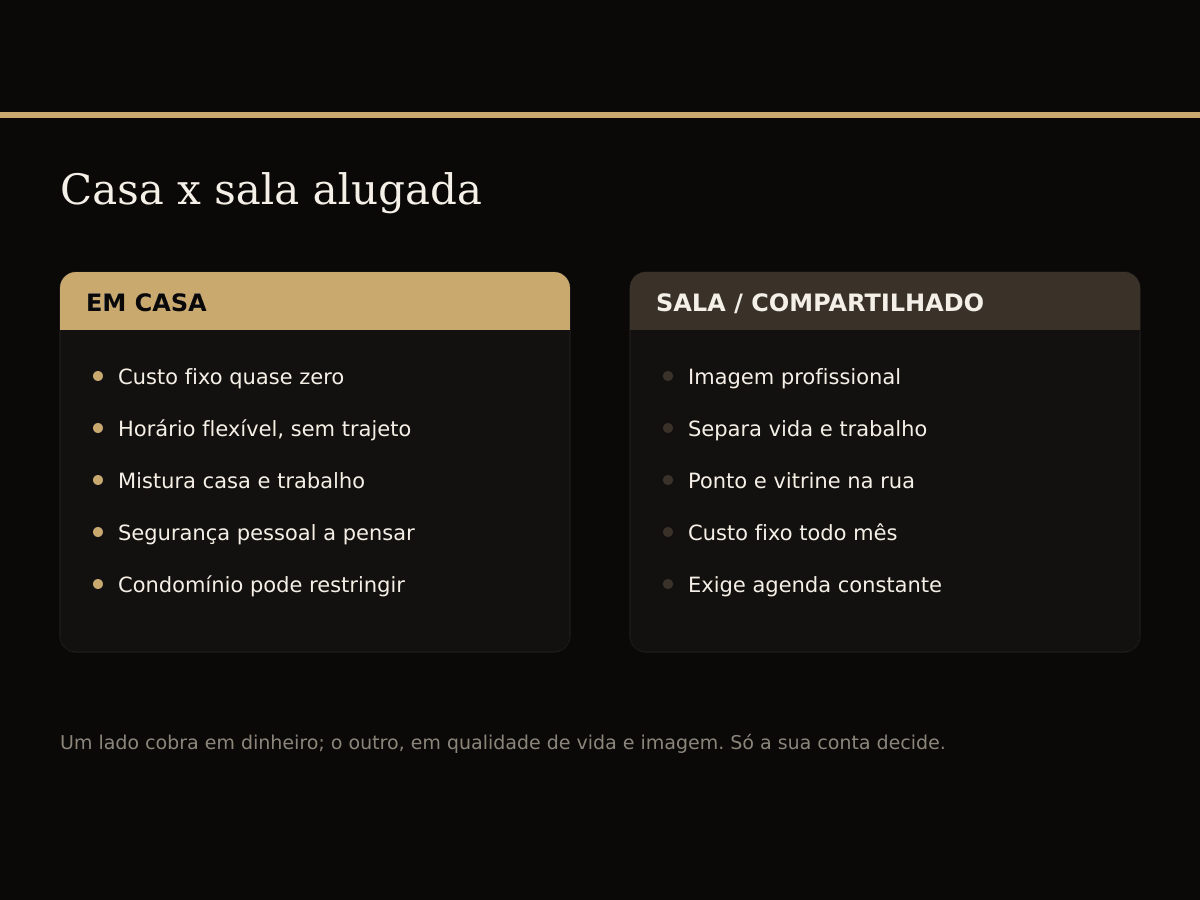 Casa x sala alugada

EM CASA

• Custo fixo quase zero
• Horário flexível, sem trajeto
• Mistura casa e trabalho
• Segurança pessoal a pensar
• Condomínio pode restringir

SALA / COMPARTILHADO

• Imagem profissional
• Separa vida e trabalho
• Ponto e vitrine na rua
• Custo fixo todo mês
• Exige agenda constante

Um lado cobra em dinheiro; o outro, em qualidade de vida e imagem. Só a sua conta decide.